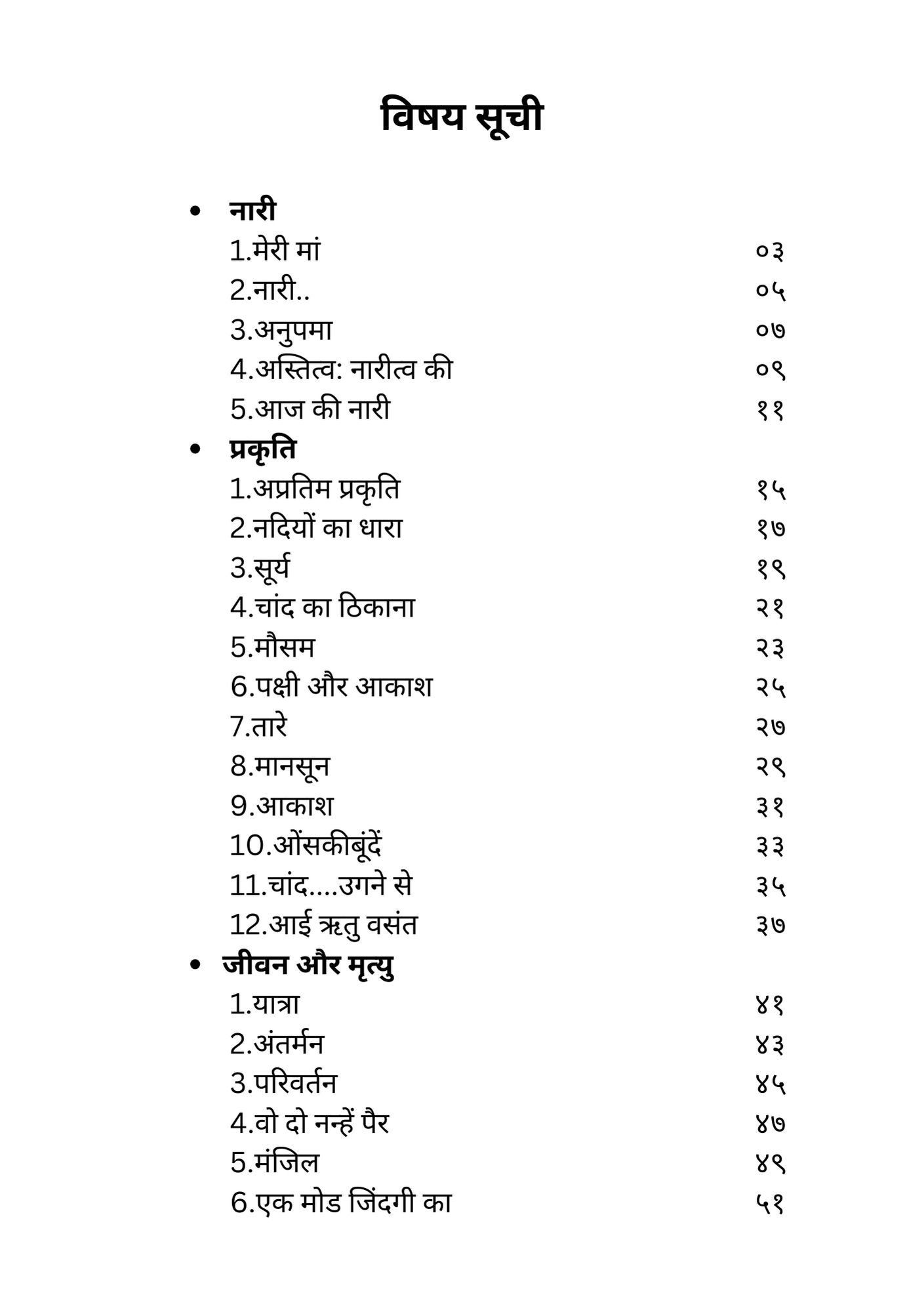 विषय सूची

• नारी
1.मेरी मां ०३
2.नारी.. ०५
3.अनुपमा ०७
4.अस्तित्व: नारीत्व की ०९
5.आज की नारी ११

• प्रकृति
1.अप्रतिम प्रकृति १५
2.नदियों का धारा १७
3.सूर्य १९
4.चांद का ठिकाना २१
5.मौसम २३
6.पक्षी और आकाश २५
7.तारे २७
8.मानसून २९
9.आकाश ३१
10.ओंसकीबूंदें ३३
11.चांद....उगने से ३५
12.आई ऋतु वसंत ३७

• जीवन और मृत्यु
1.यात्रा ४१
2.अंतर्मन ४३
3.परिवर्तन ४५
4.वो दो नन्हें पैर ४७
5.मंजिल ४९
6.एक मोड जिंदगी का ५१